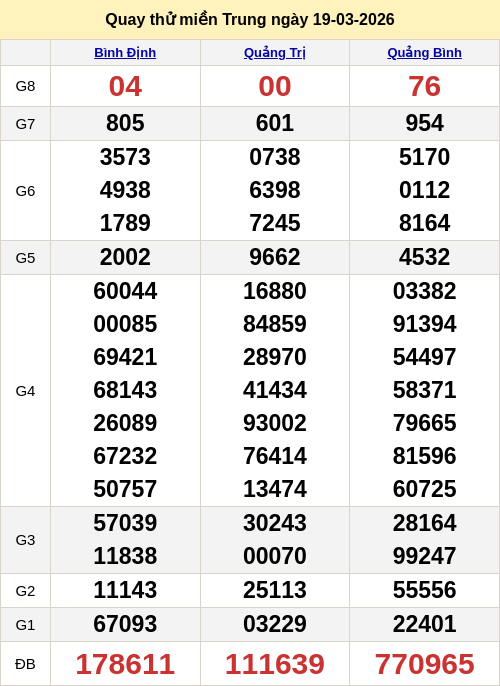 Quay thử miền Trung ngày 19-03-2026

|  | Bình Định | Quảng Trị | Quảng Bình |
|---|---|---|---|
| G8 | 04 | 00 | 76 |
| G7 | 805 | 601 | 954 |
| G6 | 3573 4938 1789 | 0738 6398 7245 | 5170 0112 8164 |
| G5 | 2002 | 9662 | 4532 |
| G4 | 60044 00085 69421 68143 26089 67232 50757 | 16880 84859 28970 41434 93002 76414 13474 | 03382 91394 54497 58371 79665 81596 60725 |
| G3 | 57039 11838 | 30243 00070 | 28164 99247 |
| G2 | 11143 | 25113 | 55556 |
| G1 | 67093 | 03229 | 22401 |
| ĐB | 178611 | 111639 | 770965 |